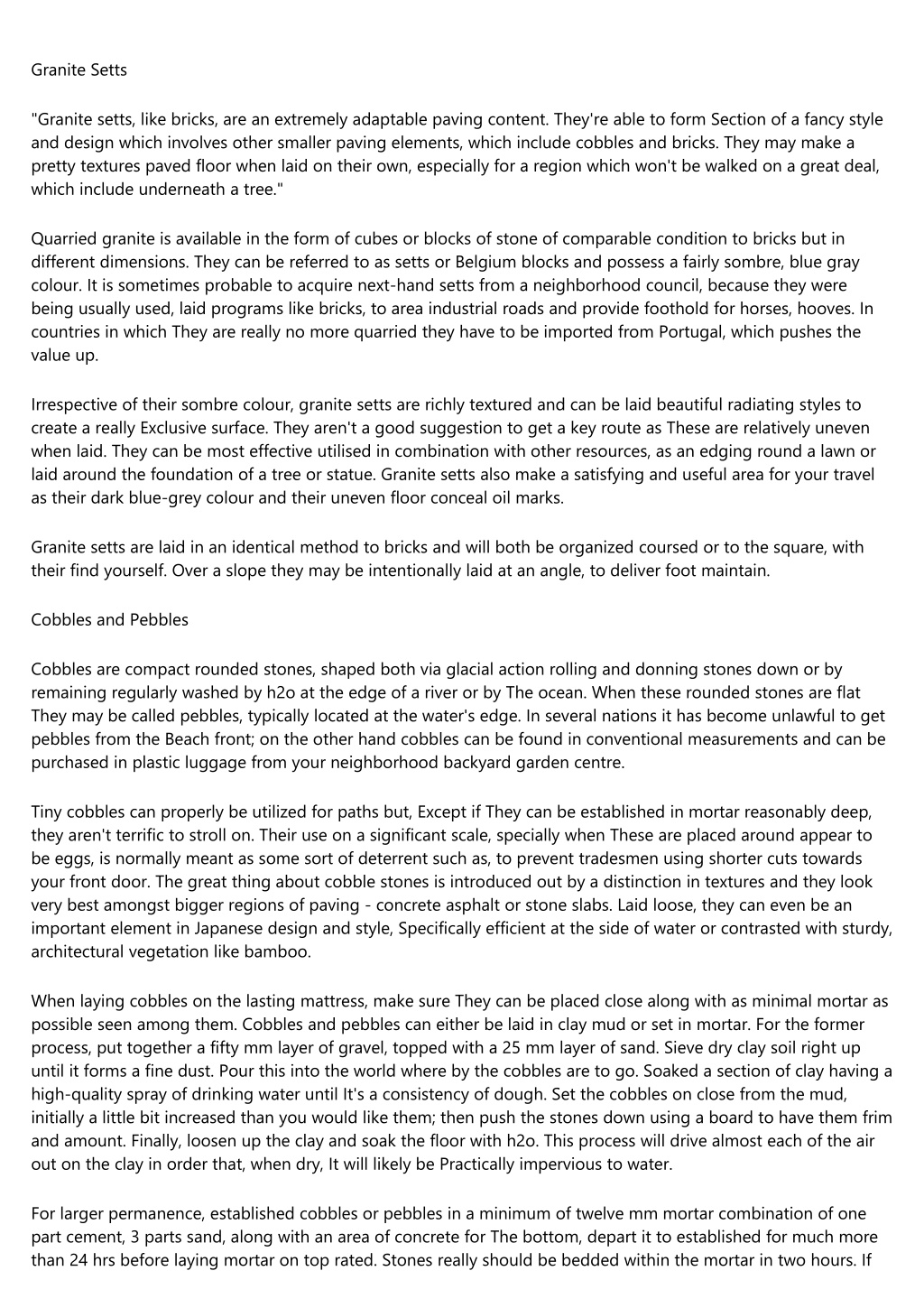 Granite Setts

"Granite setts, like bricks, are an extremely adaptable paving content. They're able to form Section of a fancy style and design which involves other smaller paving elements, which include cobbles and bricks. They may make a pretty textures paved floor when laid on their own, especially for a region which won't be walked on a great deal, which include underneath a tree."

Quarried granite is available in the form of cubes or blocks of stone of comparable condition to bricks but in different dimensions. They can be referred to as setts or Belgium blocks and possess a fairly sombre, blue gray colour. It is sometimes probable to acquire next-hand setts from a neighborhood council, because they were being usually used, laid programs like bricks, to area industrial roads and provide foothold for horses, hooves. In countries in which They are really no more quarried they have to be imported from Portugal, which pushes the value up.

Irrespective of their sombre colour, granite setts are richly textured and can be laid beautiful radiating styles to create a really Exclusive surface. They aren't a good suggestion to get a key route as These are relatively uneven when laid. They can be most effective utilised in combination with other resources, as an edging round a lawn or laid around the foundation of a tree or statue. Granite setts also make a satisfying and useful area for your travel as their dark blue-grey colour and their uneven floor conceal oil marks.

Granite setts are laid in an identical method to bricks and will both be organized coursed or to the square, with their find yourself. Over a slope they may be intentionally laid at an angle, to deliver foot maintain.

Cobbles and Pebbles

Cobbles are compact rounded stones, shaped both via glacial action rolling and donning stones down or by remaining regularly washed by h2o at the edge of a river or by The ocean. When these rounded stones are flat They may be called pebbles, typically located at the water's edge. In several nations it has become unlawful to get pebbles from the Beach front; on the other hand cobbles can be found in conventional measurements and can be purchased in plastic luggage from your neighborhood backyard garden centre.

Tiny cobbles can properly be utilized for paths but, Except if They can be established in mortar reasonably deep, they aren't terrific to stroll on. Their use on a significant scale, specially when These are placed around appear to be eggs, is normally meant as some sort of deterrent such as, to prevent tradesmen using shorter cuts towards your front door. The great thing about cobble stones is introduced out by a distinction in textures and they look very best amongst bigger regions of paving - concrete asphalt or stone slabs. Laid loose, they can even be an important element in Japanese design and style, Specifically efficient at the side of water or contrasted with sturdy, architectural vegetation like bamboo.

When laying cobbles on the lasting mattress, make sure They can be placed close along with as minimal mortar as possible seen among them. Cobbles and pebbles can either be laid in clay mud or set in mortar. For the former process, put together a fifty mm layer of gravel, topped with a 25 mm layer of sand. Sieve dry clay soil right up until it forms a fine dust. Pour this into the world where by the cobbles are to go. Soaked a section of clay having a high-quality spray of drinking water until It's a consistency of dough. Set the cobbles on close from the mud, initially a little bit increased than you would like them; then push the stones down using a board to have them frim and amount. Finally, loosen up the clay and soak the floor with h2o. This process will drive almost each of the air out on the clay in order that, when dry, It will likely be Practically impervious to water.

For larger permanence, established cobbles or pebbles in a minimum of twelve mm mortar combination of one part cement, 3 parts sand, along with an area of concrete for The bottom, depart it to established for much more than 24 hrs before laying mortar on top rated. Stones really should be bedded within the mortar in two hours. If